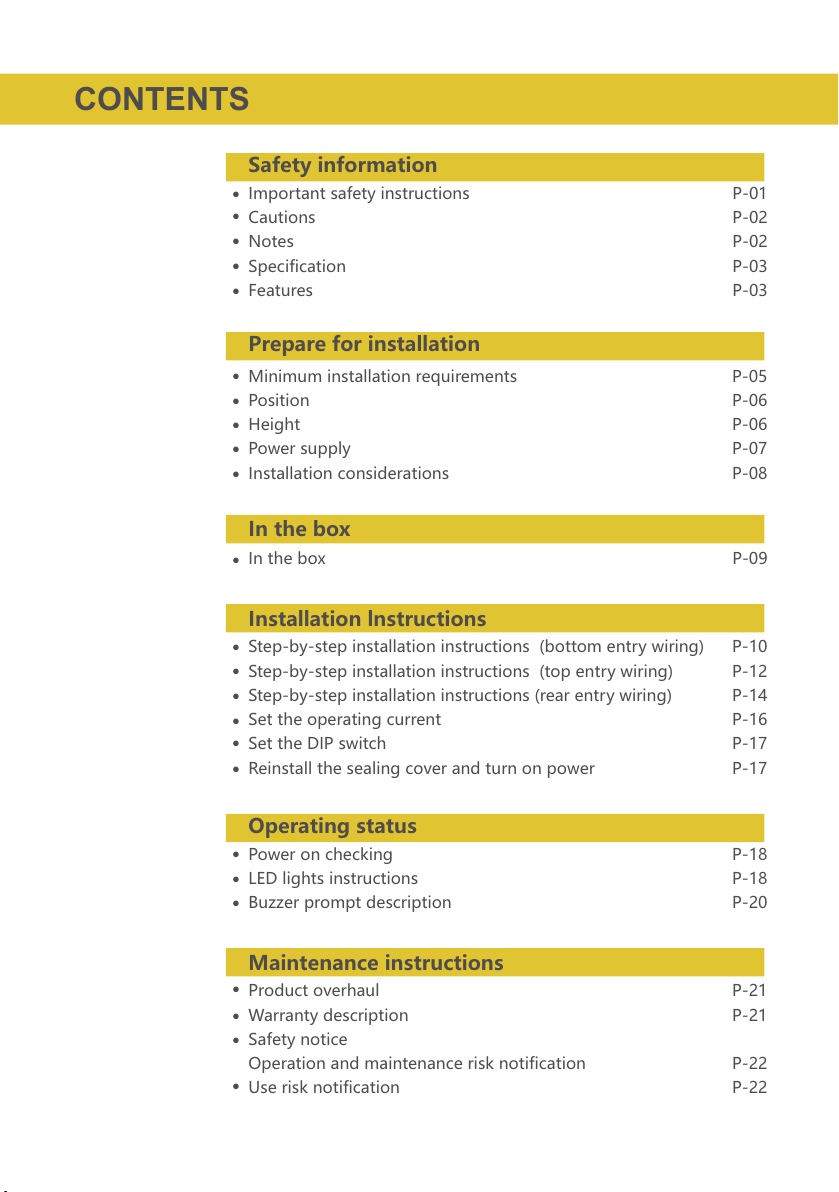 CONTENTS

Safety information
• Important safety instructions P-01
• Cautions P-02
• Notes P-02
• Specification P-03
• Features P-03

Prepare for installation
• Minimum installation requirements P-05
• Position P-06
• Height P-06
• Power supply P-07
• Installation considerations P-08

In the box
• In the box P-09

Installation Instructions
• Step-by-step installation instructions (bottom entry wiring) P-10
• Step-by-step installation instructions (top entry wiring) P-12
• Step-by-step installation instructions (rear entry wiring) P-14
• Set the operating current P-16
• Set the DIP switch P-17
• Reinstall the sealing cover and turn on power P-17

Operating status
• Power on checking P-18
• LED lights instructions P-18
• Buzzer prompt description P-20

Maintenance instructions
• Product overhaul P-21
• Warranty description P-21
• Safety notice
Operation and maintenance risk notification P-22
• Use risk notification P-22